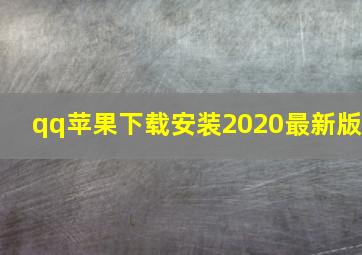 qq苹果下载安装2020最新版